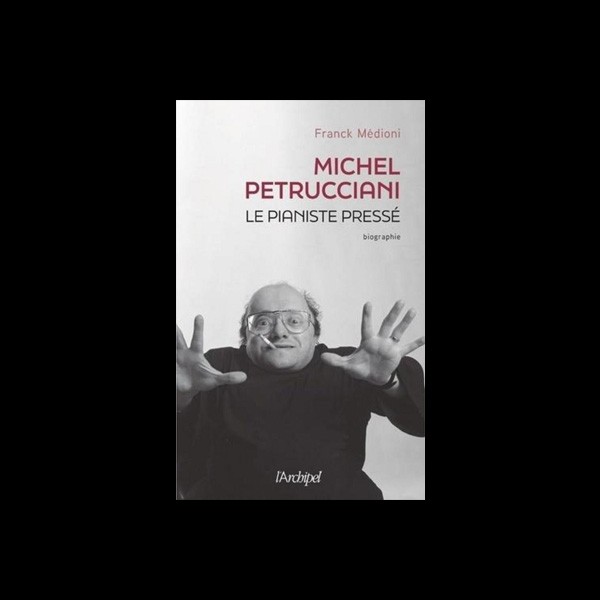 Franck Médioni

MICHEL PETRUCCIANI
LE PIANISTE PRESSÉ

biographie

l'Archipel